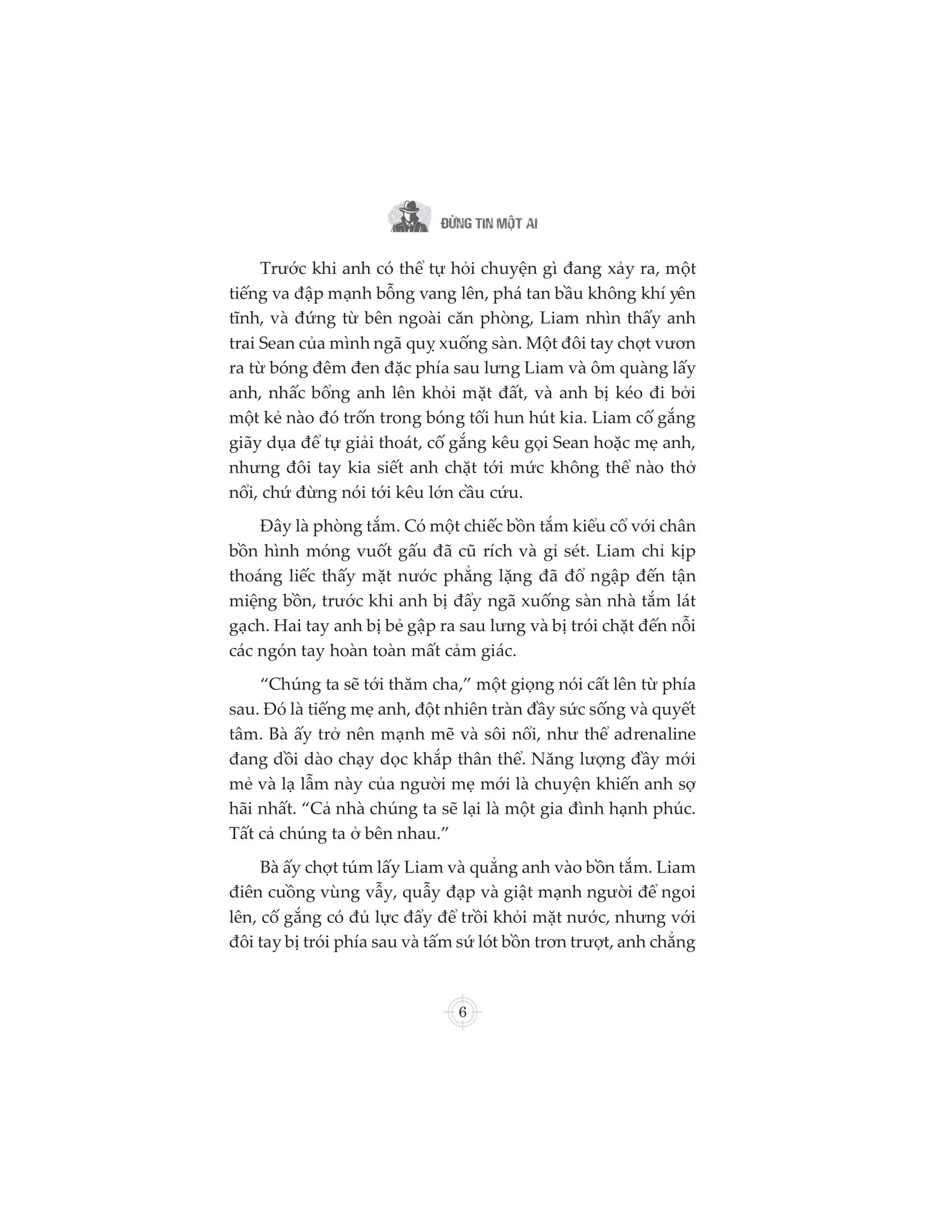 ĐỪNG TIN MỘT AI

Trước khi anh có thể tự hỏi chuyện gì đang xảy ra, một tiếng va đập mạnh bỗng vang lên, phá tan bầu không khí yên tĩnh, và đứng từ bên ngoài căn phòng, Liam nhìn thấy anh trai Sean của mình ngã quỵ xuống sàn. Một đôi tay chợt vươn ra từ bóng đêm đen đặc phía sau lưng Liam và ôm quàng lấy anh, nhấc bổng anh lên khỏi mặt đất, và anh bị kéo đi bởi một kẻ nào đó trốn trong bóng tối hun hút kia. Liam cố gắng giãy dụa để tự giải thoát, cố gắng kêu gọi Sean hoặc mẹ anh, nhưng đôi tay kia siết anh chặt tới mức không thể nào thở nổi, chứ đừng nói tới kêu lớn cầu cứu.

Đây là phòng tắm. Có một chiếc bồn tắm kiểu cổ với chân bồn hình móng vuốt gấu đã cũ rích và gỉ sét. Liam chỉ kịp thoáng liếc thấy mặt nước phẳng lặng đã đổ ngập đến tận miệng bồn, trước khi anh bị đẩy ngã xuống sàn nhà tắm lát gạch. Hai tay anh bị bẻ gập ra sau lưng và bị trói chặt đến nỗi các ngón tay hoàn toàn mất cảm giác.

“Chúng ta sẽ tới thăm cha,” một giọng nói cất lên từ phía sau. Đó là tiếng mẹ anh, đột nhiên tràn đầy sức sống và quyết tâm. Bà ấy trở nên mạnh mẽ và sôi nổi, như thể adrenaline đang dồi dào chạy dọc khắp thân thể. Năng lượng đầy mới mẻ và lạ lẫm này của người mẹ mới là chuyện khiến anh sợ hãi nhất. “Cả nhà chúng ta sẽ lại là một gia đình hạnh phúc. Tất cả chúng ta ở bên nhau.”

Bà ấy chợt túm lấy Liam và quẳng anh vào bồn tắm. Liam điên cuồng vùng vẫy, quẫy đạp và giật mạnh người để ngoi lên, cố gắng có đủ lực đẩy để trồi khỏi mặt nước, nhưng với đôi tay bị trói phía sau và tấm sứ lót bồn trơn trượt, anh chẳng

6